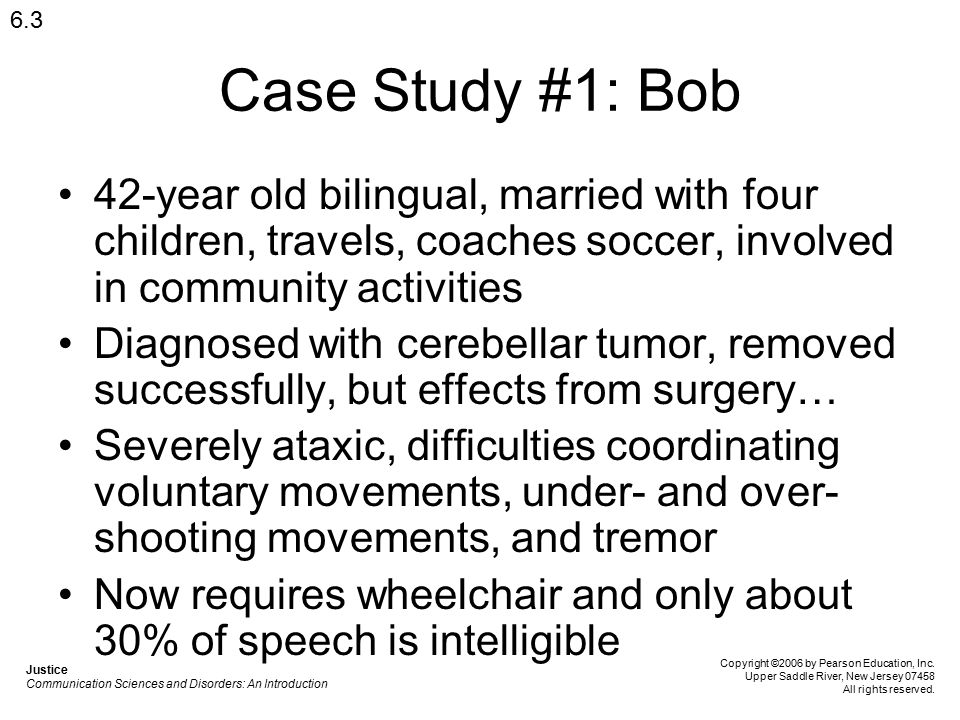 6.3

Case Study #1: Bob

• 42-year old bilingual, married with four children, travels, coaches soccer, involved in community activities
• Diagnosed with cerebellar tumor, removed successfully, but effects from surgery…
• Severely ataxic, difficulties coordinating voluntary movements, under- and over-shooting movements, and tremor
• Now requires wheelchair and only about 30% of speech is intelligible

Justice
Communication Sciences and Disorders: An Introduction

Copyright ©2006 by Pearson Education, Inc.
Upper Saddle River, New Jersey 07458
All rights reserved.